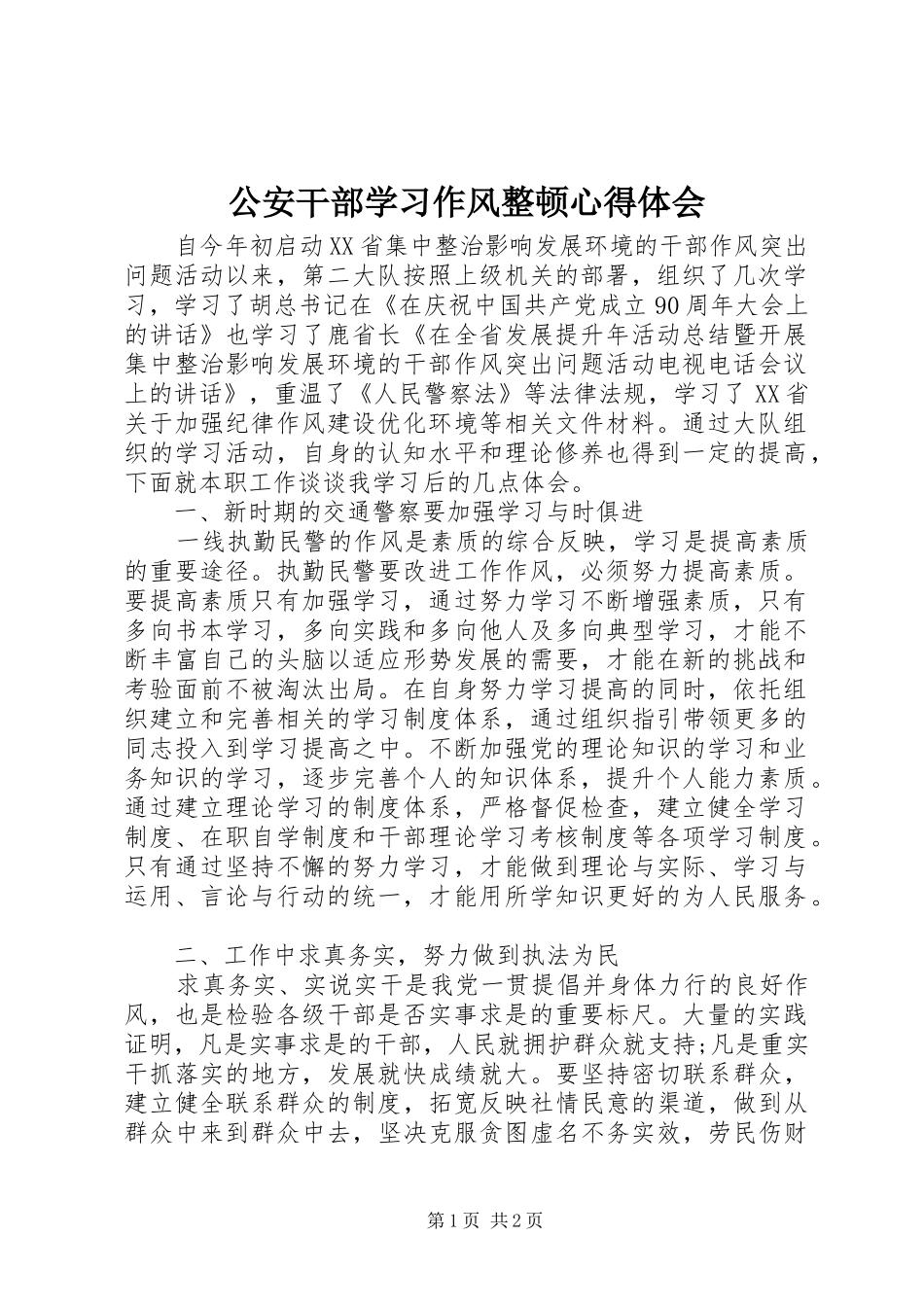 公安干部学习作风整顿心得体会

自今年初启动XX省集中整治影响发展环境的干部作风突出问题活动以来，第二大队按照上级机关的部署，组织了几次学习，学习了胡总书记在《在庆祝中国共产党成立90周年大会上的讲话》也学习了鹿省长《在全省发展提升年活动总结暨开展集中整治影响发展环境的干部作风突出问题活动电视电话会议上的讲话》，重温了《人民警察法》等法律法规，学习了XX省关于加强纪律作风建设优化环境等相关文件材料。通过大队组织的学习活动，自身的认知水平和理论修养也得到一定的提高，下面就本职工作谈谈我学习后的几点体会。

一、新时期的交通警察要加强学习与时俱进

一线执勤民警的作风是素质的综合反映，学习是提高素质的重要途径。执勤民警要改进工作作风，必须努力提高素质。要提高素质只有加强学习，通过努力学习不断增强素质，只有多向书本学习，多向实践和多向他人及多向典型学习，才能不断丰富自己的头脑以适应形势发展的需要，才能在新的挑战和考验面前不被淘汰出局。在自身努力学习提高的同时，依托组织建立和完善相关的学习制度体系，通过组织指引带领更多的同志投入到学习提高之中。不断加强党的理论知识的学习和业务知识的学习，逐步完善个人的知识体系，提升个人能力素质。通过建立理论学习的制度体系，严格督促检查，建立健全学习制度、在职自学制度和干部理论学习考核制度等各项学习制度。只有通过坚持不懈的努力学习，才能做到理论与实际、学习与运用、言论与行动的统一，才能用所学知识更好的为人民服务。

二、工作中求真务实，努力做到执法为民

求真务实、实说实干是我党一贯提倡并身体力行的良好作风，也是检验各级干部是否实事求是的重要标尺。大量的实践证明，凡是实事求是的干部，人民就拥护群众就支持;凡是重实干抓落实的地方，发展就快成绩就大。要坚持密切联系群众，建立健全联系群众的制度，拓宽反映社情民意的渠道，做到从群众中来到群众中去，坚决克服贪图虚名不务实效，劳民伤财

第1页 共2页